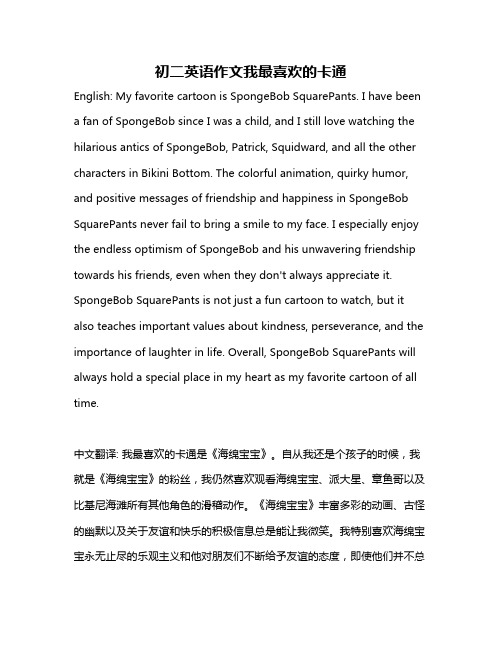 初二英语作文我最喜欢的卡通

English: My favorite cartoon is SpongeBob SquarePants. I have been a fan of SpongeBob since I was a child, and I still love watching the hilarious antics of SpongeBob, Patrick, Squidward, and all the other characters in Bikini Bottom. The colorful animation, quirky humor, and positive messages of friendship and happiness in SpongeBob SquarePants never fail to bring a smile to my face. I especially enjoy the endless optimism of SpongeBob and his unwavering friendship towards his friends, even when they don't always appreciate it. SpongeBob SquarePants is not just a fun cartoon to watch, but it also teaches important values about kindness, perseverance, and the importance of laughter in life. Overall, SpongeBob SquarePants will always hold a special place in my heart as my favorite cartoon of all time.

中文翻译: 我最喜欢的卡通是《海绵宝宝》。自从我还是个孩子的时候，我就是《海绵宝宝》的粉丝，我仍然喜欢观看海绵宝宝、派大星、章鱼哥以及比基尼海滩所有其他角色的滑稽动作。《海绵宝宝》丰富多彩的动画、古怪的幽默以及关于友谊和快乐的积极信息总是能让我微笑。我特别喜欢海绵宝宝永无止尽的乐观主义和他对朋友们不断给予友谊的态度，即使他们并不总